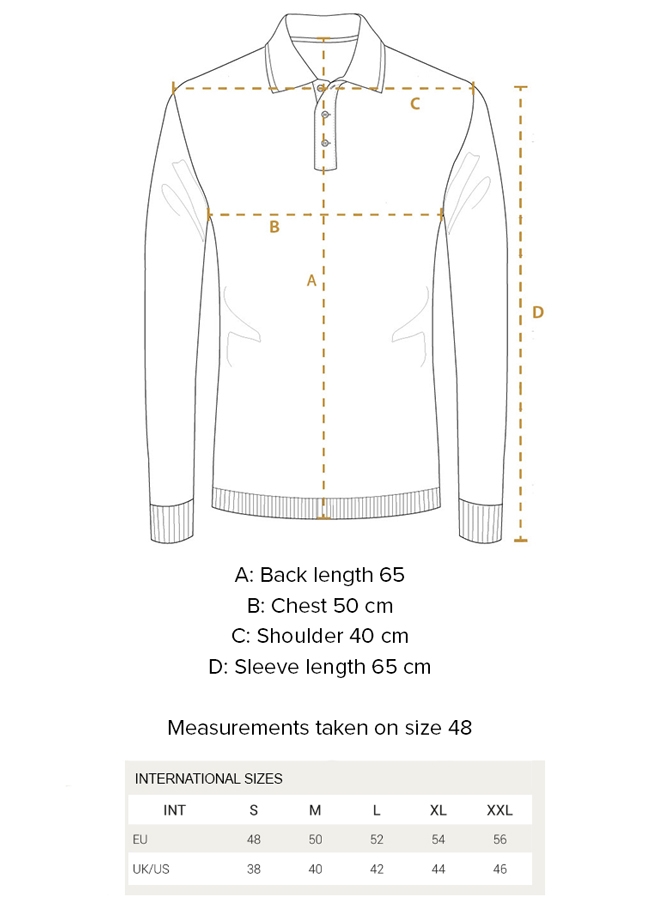 C

B

A

D

A: Back length 65
B: Chest 50 cm
C: Shoulder 40 cm
D: Sleeve length 65 cm

Measurements taken on size 48

INTERNATIONAL SIZES

| INT | S | M | L | XL | XXL |
|---|---|---|---|---|---|
| EU | 48 | 50 | 52 | 54 | 56 |
| UK/US | 38 | 40 | 42 | 44 | 46 |